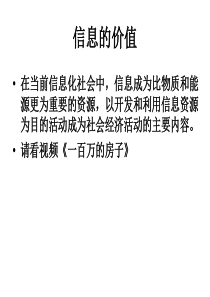 信息的价值

• 在当前信息化社会中，信息成为比物质和能源更为重要的资源，以开发和利用信息资源为目的活动成为社会经济活动的主要内容。

• 请看视频《一百万的房子》